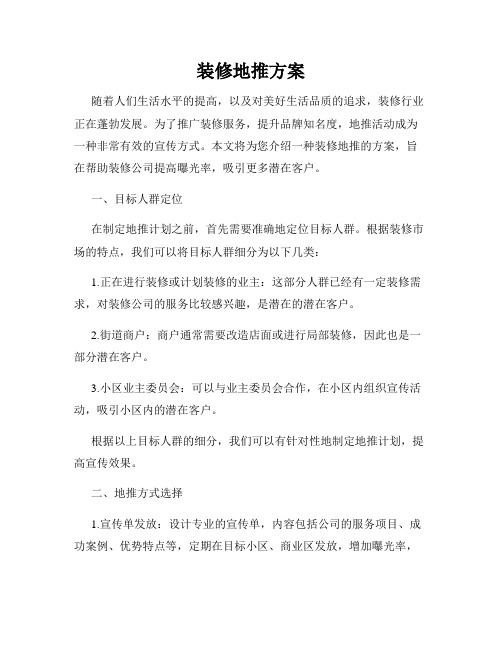 装修地推方案

随着人们生活水平的提高，以及对美好生活品质的追求，装修行业正在蓬勃发展。为了推广装修服务，提升品牌知名度，地推活动成为一种非常有效的宣传方式。本文将为您介绍一种装修地推的方案，旨在帮助装修公司提高曝光率，吸引更多潜在客户。

一、目标人群定位

在制定地推计划之前，首先需要准确地定位目标人群。根据装修市场的特点，我们可以将目标人群细分为以下几类：

1.正在进行装修或计划装修的业主：这部分人群已经有一定装修需求，对装修公司的服务比较感兴趣，是潜在的潜在客户。

2.街道商户：商户通常需要改造店面或进行局部装修，因此也是一部分潜在客户。

3.小区业主委员会：可以与业主委员会合作，在小区内组织宣传活动，吸引小区内的潜在客户。

根据以上目标人群的细分，我们可以有针对性地制定地推计划，提高宣传效果。

二、地推方式选择

1.宣传单发放：设计专业的宣传单，内容包括公司的服务项目、成功案例、优势特点等，定期在目标小区、商业区发放，增加曝光率，